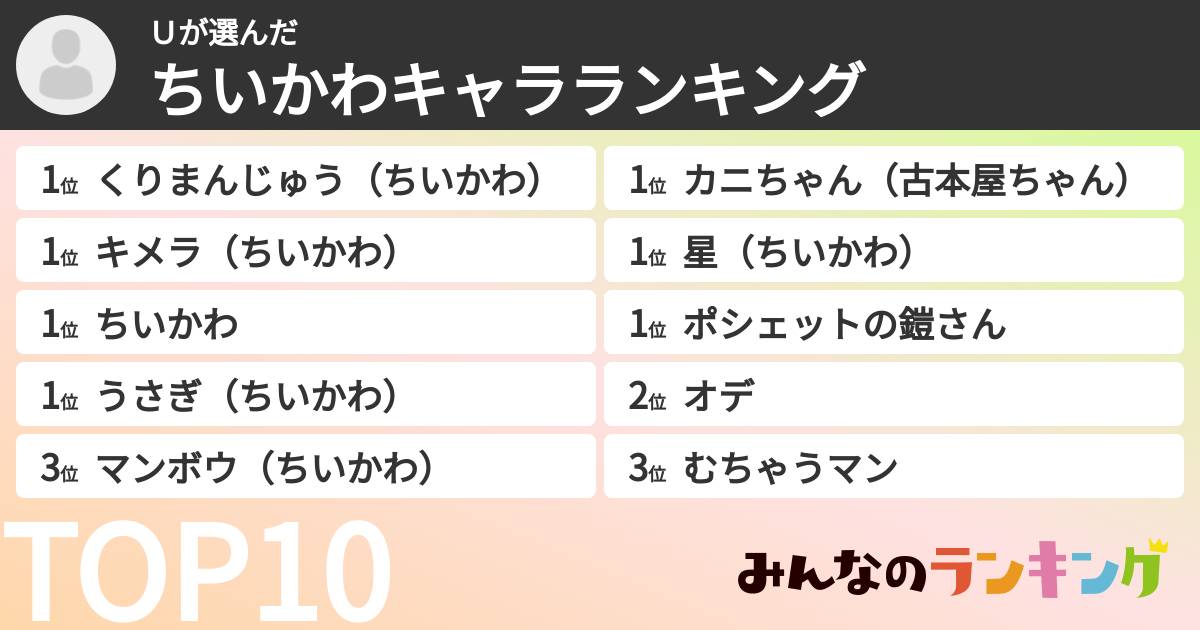 Uが選んだ
ちいかわキャラランキング

1位 くりまんじゅう（ちいかわ）
1位 キメラ（ちいかわ）
1位 ちいかわ
1位 うさぎ（ちいかわ）
3位 マンボウ（ちいかわ）

1位 カニちゃん（古本屋ちゃん）
1位 星（ちいかわ）
1位 ポシェットの鎧さん
2位 オデ
3位 むちゃうマン

TOP10

みんなのランキング